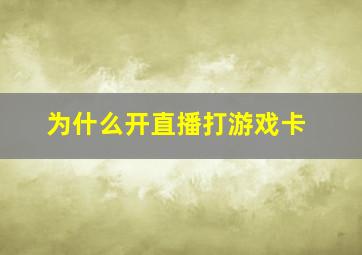 为什么开直播打游戏卡